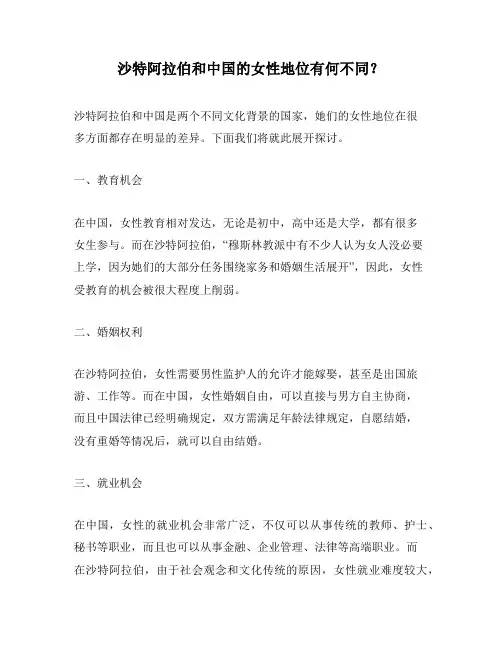 沙特阿拉伯和中国的女性地位有何不同？

沙特阿拉伯和中国是两个不同文化背景的国家，她们的女性地位在很多方面都存在明显的差异。下面我们将就此展开探讨。

一、教育机会

在中国，女性教育相对发达，无论是初中，高中还是大学，都有很多女生参与。而在沙特阿拉伯，“穆斯林教派中有不少人认为女人没必要上学，因为她们的大部分任务围绕家务和婚姻生活展开”，因此，女性受教育的机会被很大程度上削弱。

二、婚姻权利

在沙特阿拉伯，女性需要男性监护人的允许才能嫁娶，甚至是出国旅游、工作等。而在中国，女性婚姻自由，可以直接与男方自主协商，而且中国法律已经明确规定，双方需满足年龄法律规定，自愿结婚，没有重婚等情况后，就可以自由结婚。

三、就业机会

在中国，女性的就业机会非常广泛，不仅可以从事传统的教师、护士、秘书等职业，而且也可以从事金融、企业管理、法律等高端职业。而在沙特阿拉伯，由于社会观念和文化传统的原因，女性就业难度较大，